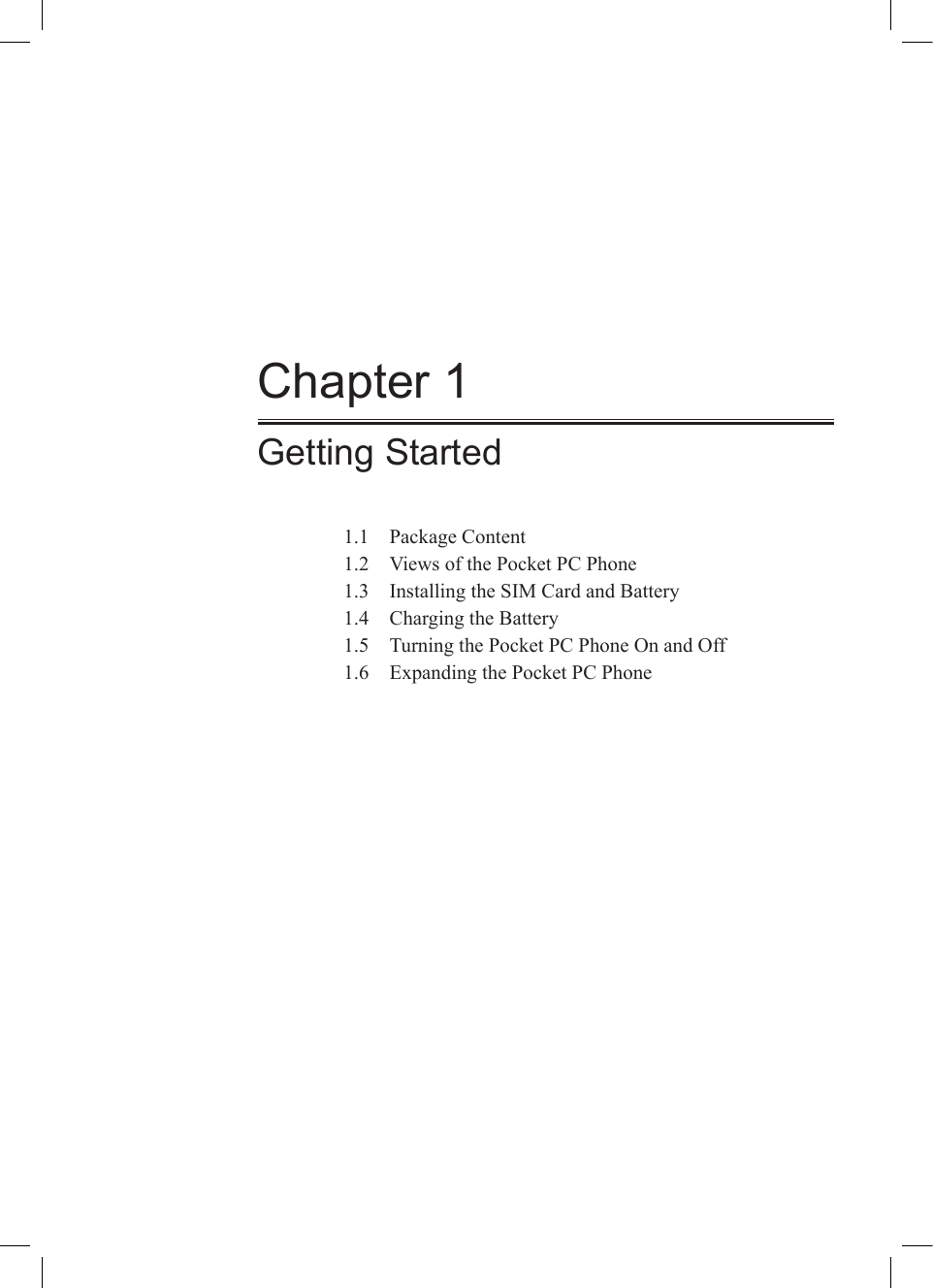 Chapter 1

Getting Started

1.1 Package Content
1.2 Views of the Pocket PC Phone
1.3 Installing the SIM Card and Battery
1.4 Charging the Battery
1.5 Turning the Pocket PC Phone On and Off
1.6 Expanding the Pocket PC Phone